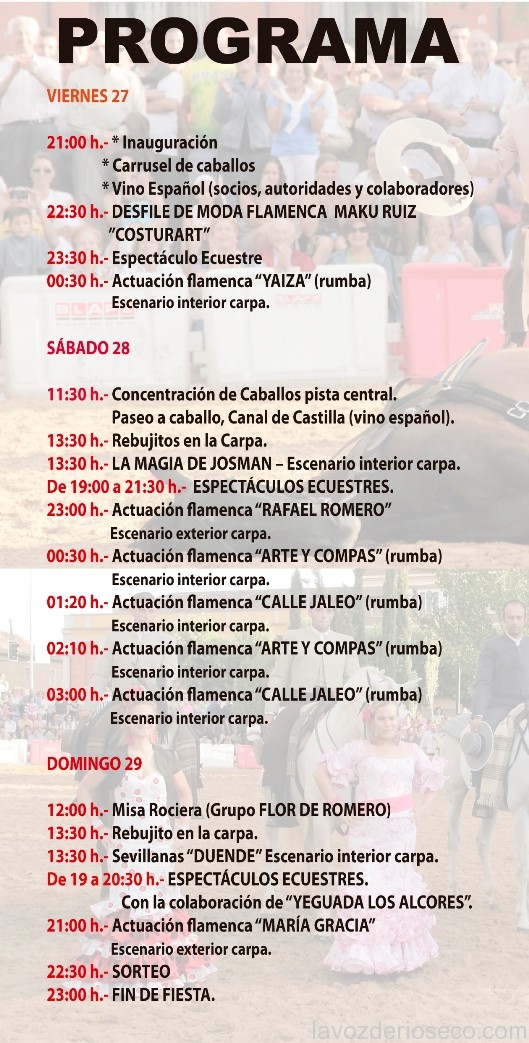 PROGRAMA

VIERNES 27

21:00 h.- * Inauguración
* Carrusel de caballos
* Vino Español (socios, autoridades y colaboradores)
22:30 h.- DESFILE DE MODA FLAMENCA MAKU RUIZ "COSTURART"
23:30 h.- Espectáculo Ecuestre
00:30 h.- Actuación flamenca "YAIZA" (rumba)
Escenario interior carpa.

SÁBADO 28

11:30 h.- Concentración de Caballos pista central.
Paseo a caballo, Canal de Castilla (vino español).
13:30 h.- Rebujitos en la Carpa.
13:30 h.- LA MAGIA DE JOSMAN – Escenario interior carpa.
De 19:00 a 21:30 h.- ESPECTÁCULOS ECUESTRES.
23:00 h.- Actuación flamenca "RAFAEL ROMERO"
Escenario exterior carpa.
00:30 h.- Actuación flamenca "ARTE Y COMPAS" (rumba)
Escenario interior carpa.
01:20 h.- Actuación flamenca "CALLE JALEO" (rumba)
Escenario interior carpa.
02:10 h.- Actuación flamenca "ARTE Y COMPAS" (rumba)
Escenario interior carpa.
03:00 h.- Actuación flamenca "CALLE JALEO" (rumba)
Escenario interior carpa.

DOMINGO 29

12:00 h.- Misa Rociera (Grupo FLOR DE ROMERO)
13:30 h.- Rebujito en la carpa.
13:30 h.- Sevillanas "DUENDE" Escenario interior carpa.
De 19 a 20:30 h.- ESPECTÁCULOS ECUESTRES.
Con la colaboración de "YEGUADA LOS ALCORES".
21:00 h.- Actuación flamenca "MARÍA GRACIA"
Escenario exterior carpa.
22:30 h.- SORTEO
23:00 h.- FIN DE FIESTA.

lavozderioseco.com